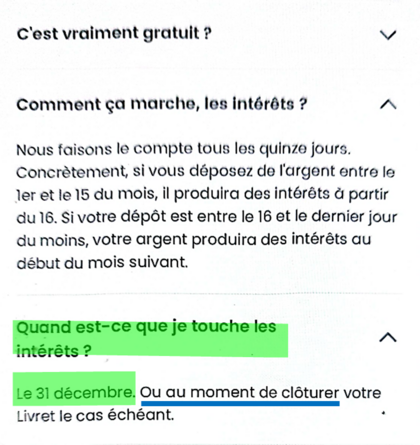 C'est vraiment gratuit ?

Comment ça marche, les intérêts ?

Nous faisons le compte tous les quinze jours. Concrètement, si vous déposez de l'argent entre le 1er et le 15 du mois, il produira des intérêts à partir du 16. Si votre dépôt est entre le 16 et le dernier jour du moins, votre argent produira des intérêts au début du mois suivant.

Quand est-ce que je touche les intérêts ?

Le 31 décembre. Ou au moment de clôturer votre Livret le cas échéant.